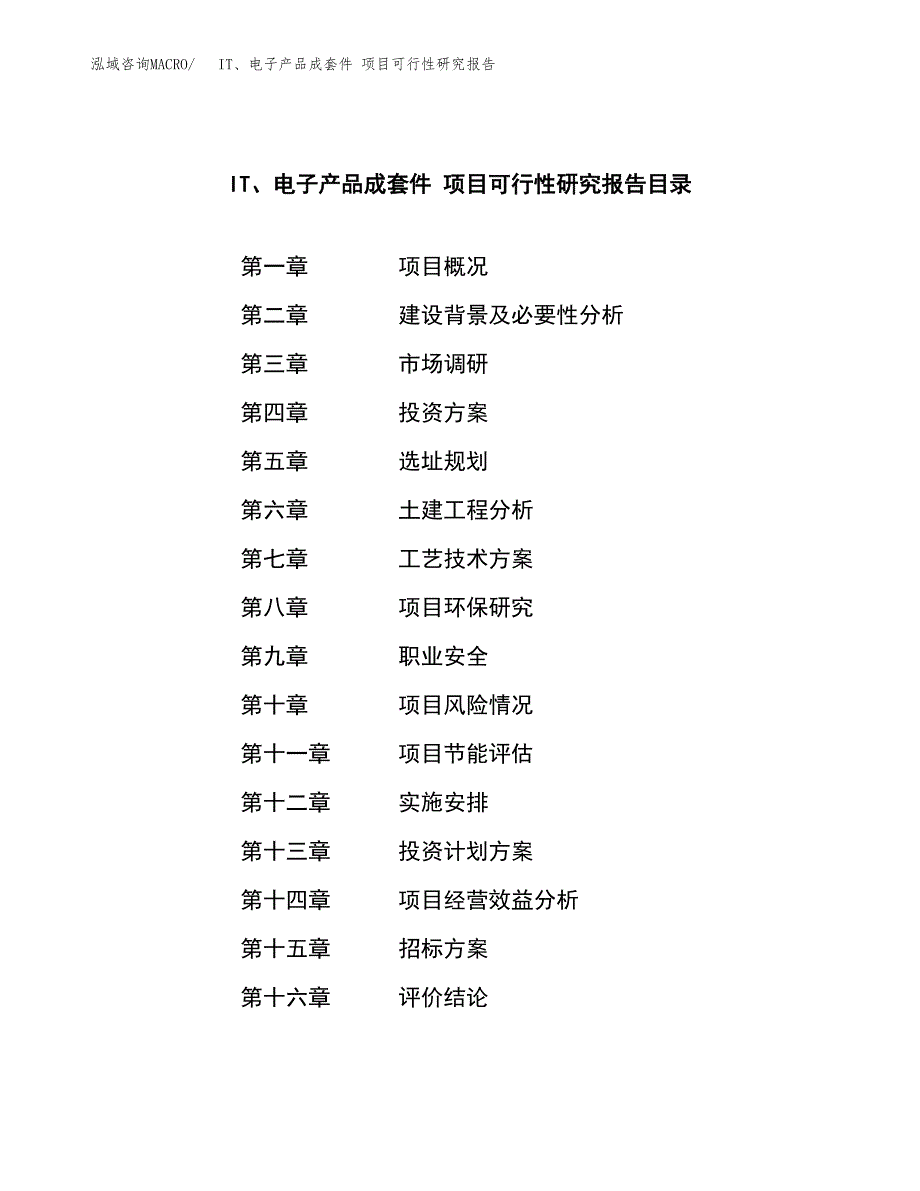 泓域咨询MACRO/　IT、电子产品成套件 项目可行性研究报告

IT、电子产品成套件 项目可行性研究报告目录

第一章　项目概况
第二章　建设背景及必要性分析
第三章　市场调研
第四章　投资方案
第五章　选址规划
第六章　土建工程分析
第七章　工艺技术方案
第八章　项目环保研究
第九章　职业安全
第十章　项目风险情况
第十一章　项目节能评估
第十二章　实施安排
第十三章　投资计划方案
第十四章　项目经营效益分析
第十五章　招标方案
第十六章　评价结论